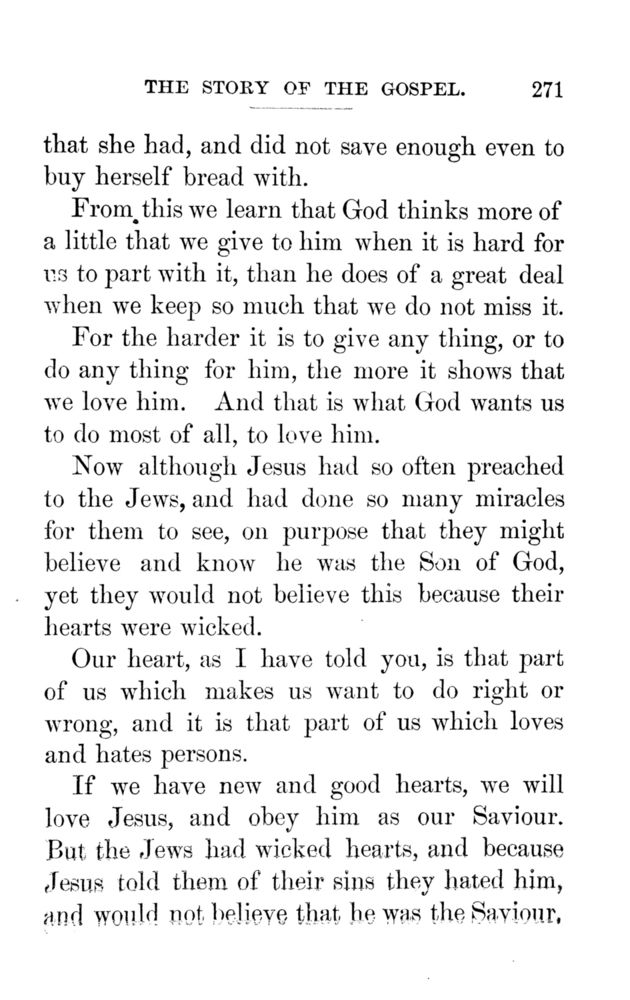 THE STORY OF THE GOSPEL. 271

that she had, and did not save enough even to buy herself bread with.

From this we learn that God thinks more of a little that we give to him when it is hard for us to part with it, than he does of a great deal when we keep so much that we do not miss it.

For the harder it is to give any thing, or to do any thing for him, the more it shows that we love him. And that is what God wants us to do most of all, to love him.

Now although Jesus had so often preached to the Jews, and had done so many miracles for them to see, on purpose that they might believe and know he was the Son of God, yet they would not believe this because their hearts were wicked.

Our heart, as I have told you, is that part of us which makes us want to do right or wrong, and it is that part of us which loves and hates persons.

If we have new and good hearts, we will love Jesus, and obey him as our Saviour. But the Jews had wicked hearts, and because Jesus told them of their sins they hated him, and would not believe that he was the Saviour,